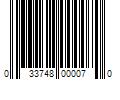 0 33748 00007 0